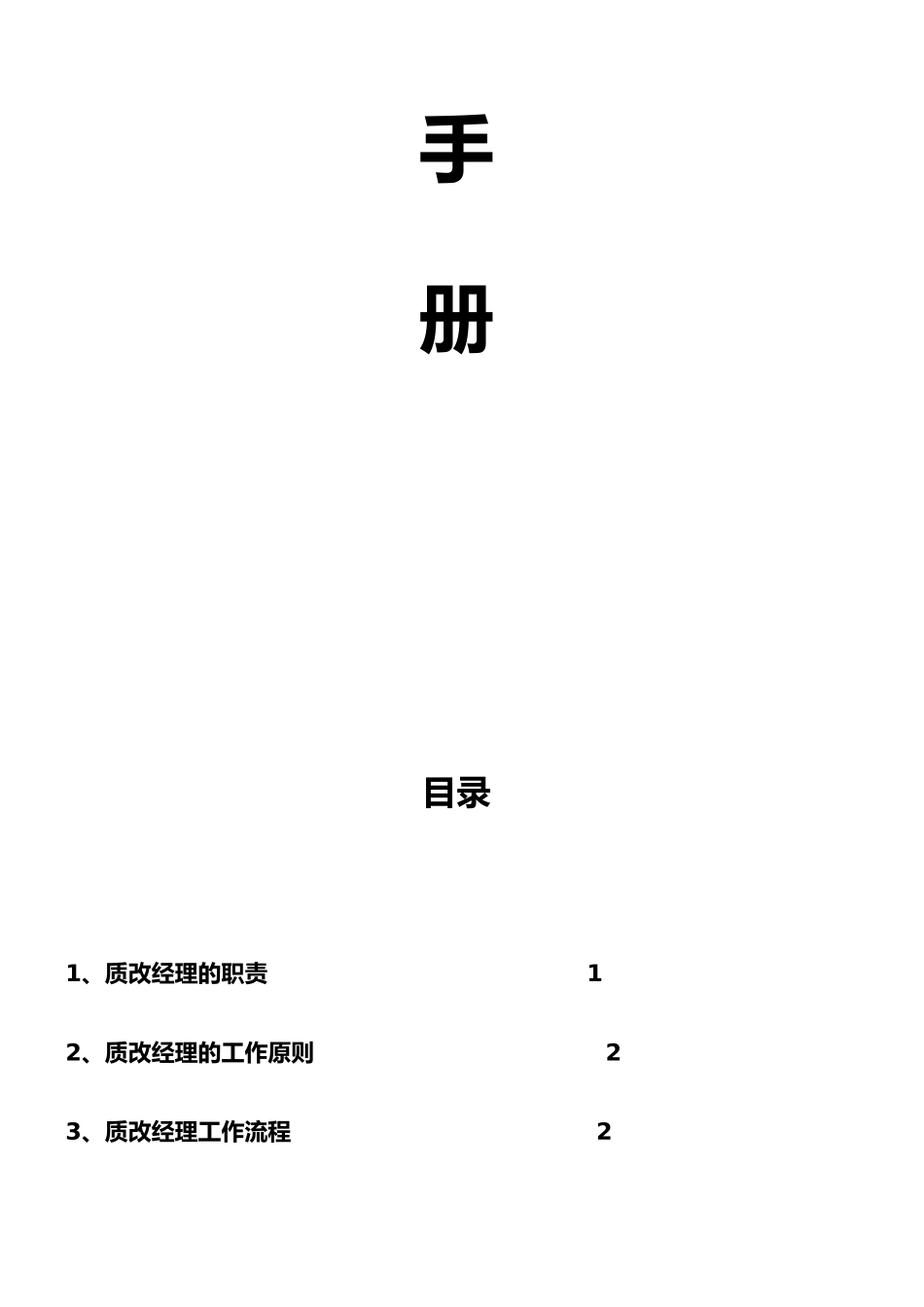 手

册

目录

1、质改经理的职责 1

2、质改经理的工作原则 2

3、质改经理工作流程 2